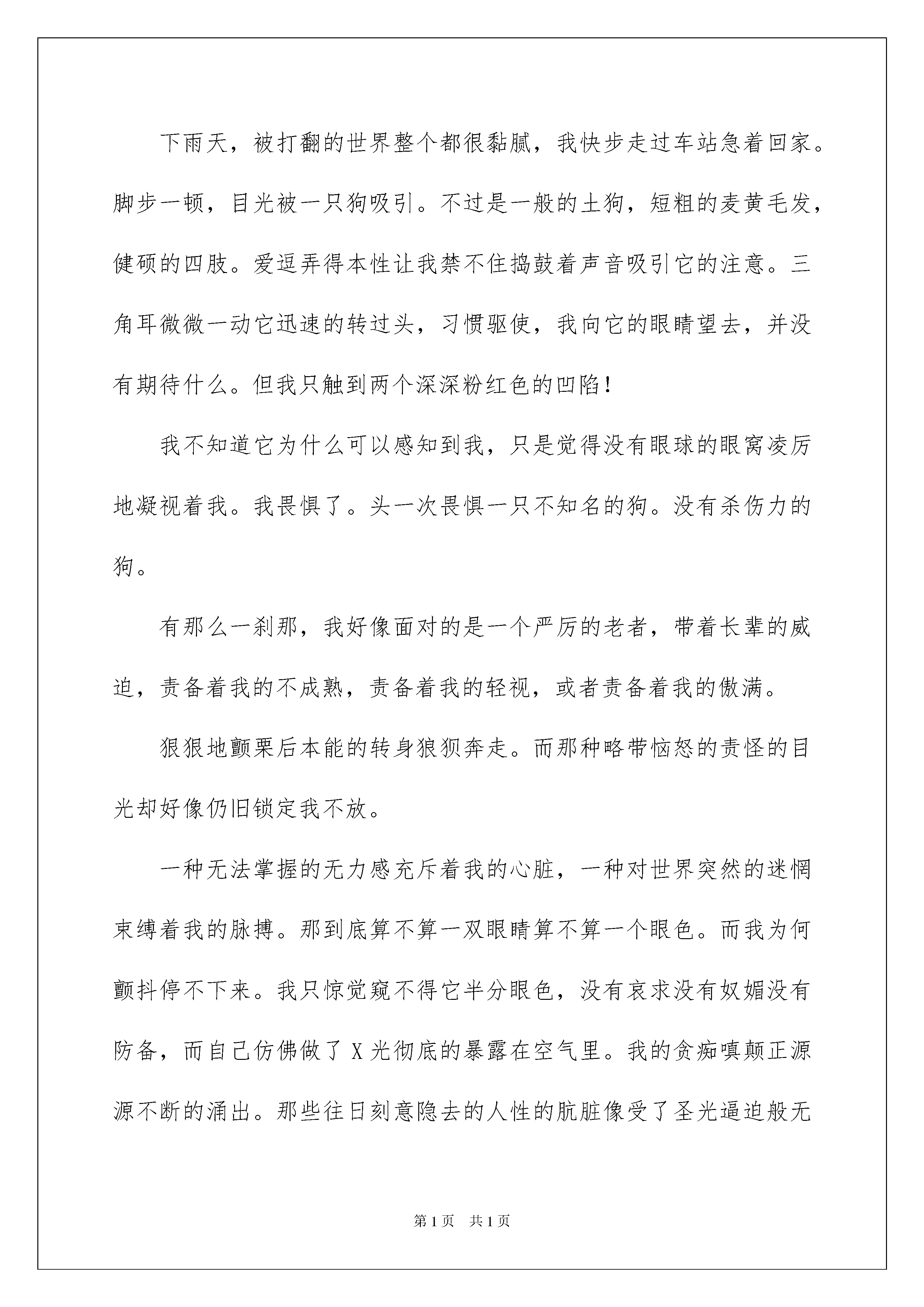 下雨天，被打翻的世界整个都很黏腻，我快步走过车站急着回家。脚步一顿，目光被一只狗吸引。不过是一般的土狗，短粗的麦黄毛发，健硕的四肢。爱逗弄得本性让我禁不住捣鼓着声音吸引它的注意。三角耳微微一动它迅速的转过头，习惯驱使，我向它的眼睛望去，并没有期待什么。但我只触到两个深深粉红色的凹陷！

我不知道它为什么可以感知到我，只是觉得没有眼球的眼窝凌厉地凝视着我。我畏惧了。头一次畏惧一只不知名的狗。没有杀伤力的狗。

有那么一刹那，我好像面对的是一个严厉的老者，带着长辈的威迫，责备着我的不成熟，责备着我的轻视，或者责备着我的傲满。

狠狠地颤栗后本能的转身狼狈奔走。而那种略带恼怒的责怪的目光却好像仍旧锁定我不放。

一种无法掌握的无力感充斥着我的心脏，一种对世界突然的迷惘束缚着我的脉搏。那到底算不算一双眼睛算不算一个眼色。而我为何颤抖停不下来。我只惊觉窥不得它半分眼色，没有哀求没有奴媚没有防备，而自己仿佛做了X光彻底的暴露在空气里。我的贪痴嗔颠正源源不断的涌出。那些往日刻意隐去的人性的肮脏像受了圣光逼迫般无

第1页　共1页